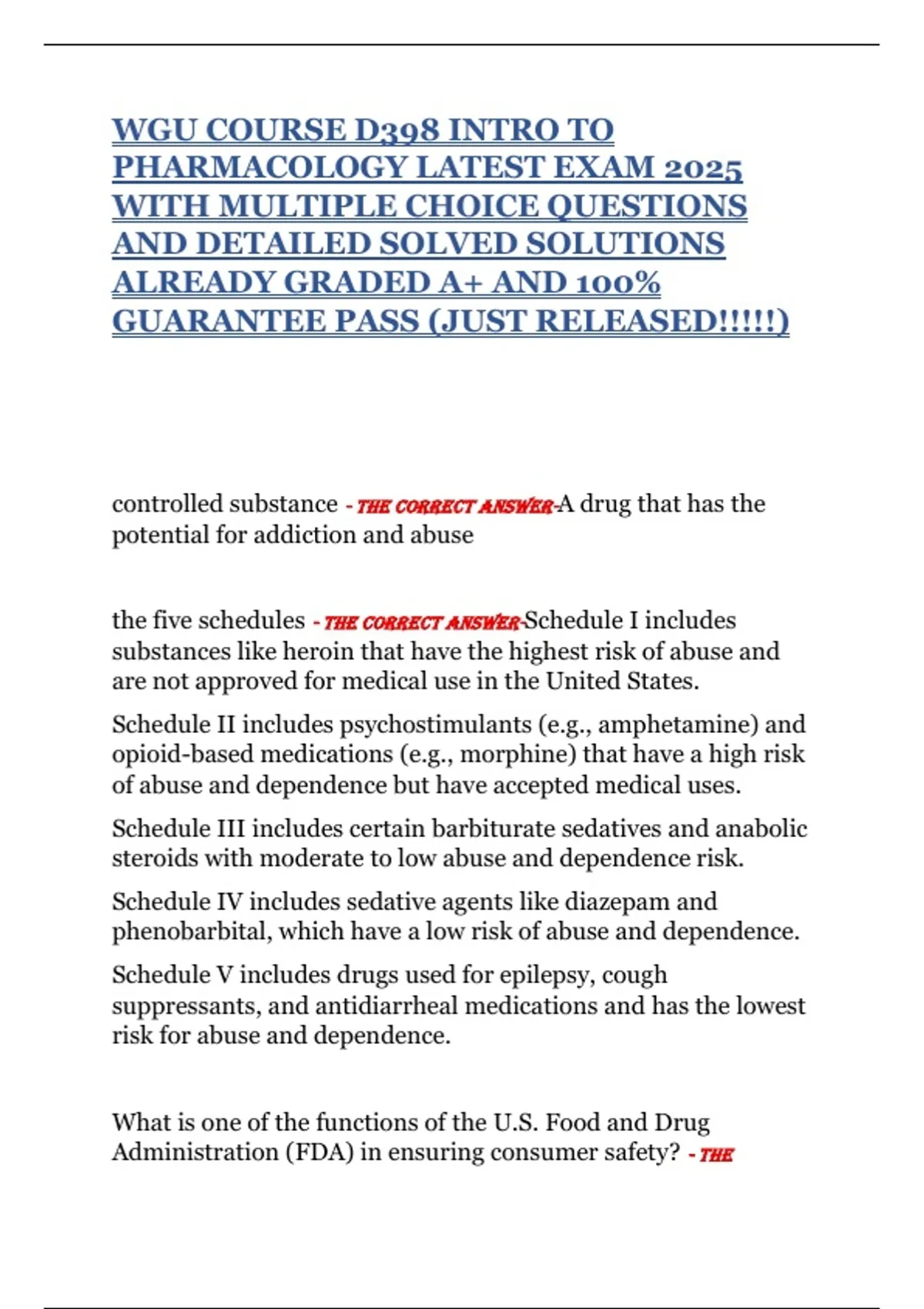 WGU COURSE D398 INTRO TO PHARMACOLOGY LATEST EXAM 2025 WITH MULTIPLE CHOICE QUESTIONS AND DETAILED SOLVED SOLUTIONS ALREADY GRADED A+ AND 100% GUARANTEE PASS (JUST RELEASED!!!!!)

controlled substance - THE CORRECT ANSWER-A drug that has the potential for addiction and abuse

the five schedules - THE CORRECT ANSWER-Schedule I includes substances like heroin that have the highest risk of abuse and are not approved for medical use in the United States.

Schedule II includes psychostimulants (e.g., amphetamine) and opioid-based medications (e.g., morphine) that have a high risk of abuse and dependence but have accepted medical uses.

Schedule III includes certain barbiturate sedatives and anabolic steroids with moderate to low abuse and dependence risk.

Schedule IV includes sedative agents like diazepam and phenobarbital, which have a low risk of abuse and dependence.

Schedule V includes drugs used for epilepsy, cough suppressants, and antidiarrheal medications and has the lowest risk for abuse and dependence.

What is one of the functions of the U.S. Food and Drug Administration (FDA) in ensuring consumer safety? - THE